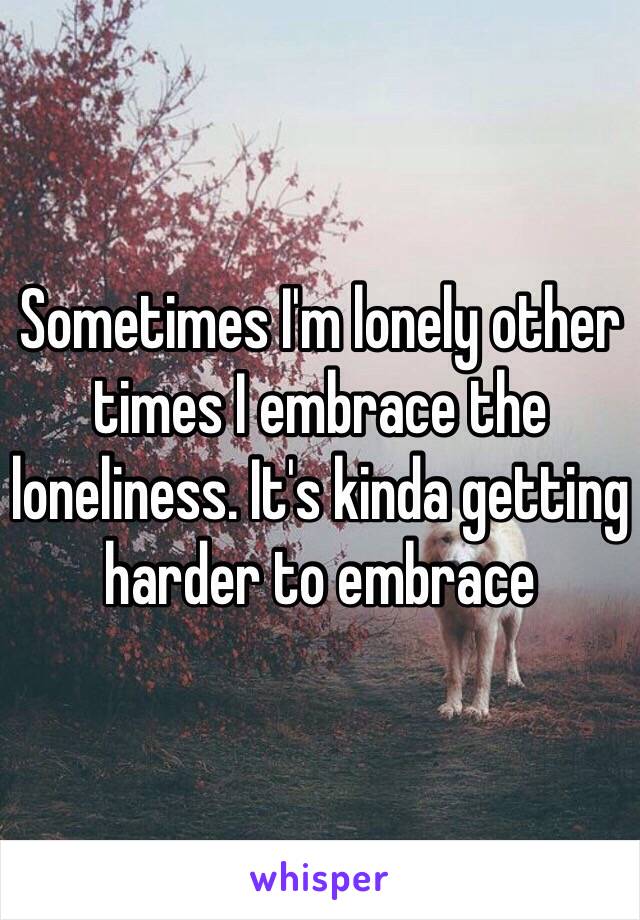 Sometimes I'm lonely other times I embrace the loneliness. It's kinda getting harder to embrace

whisper